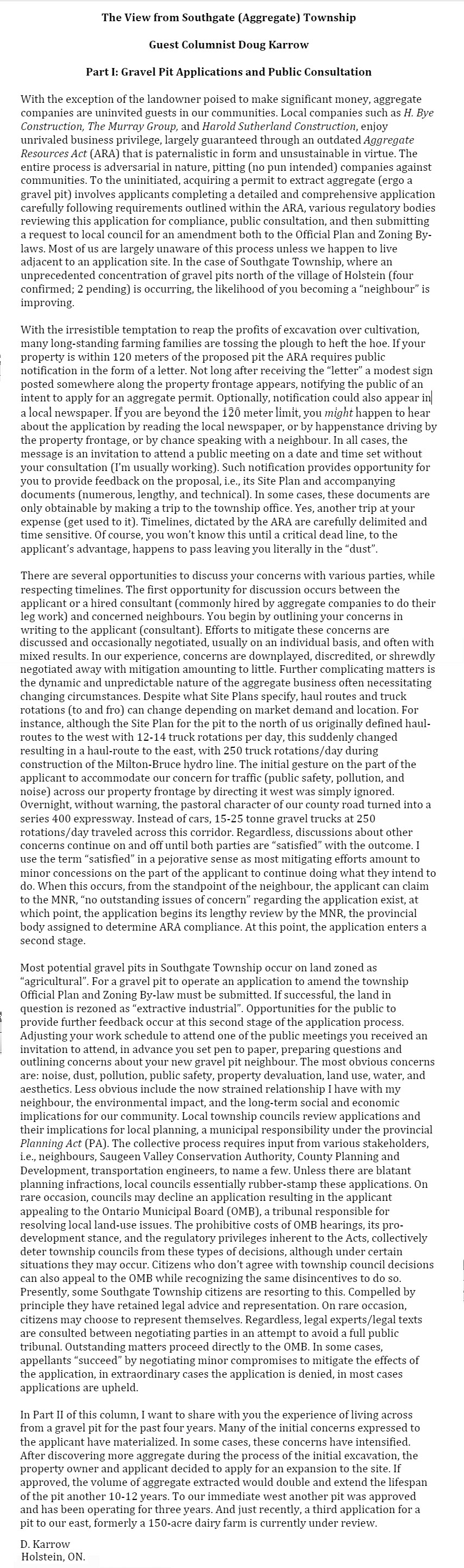 The View from Southgate (Aggregate) Township

Guest Columnist Doug Karrow

Part I: Gravel Pit Applications and Public Consultation

With the exception of the landowner poised to make significant money, aggregate companies are uninvited guests in our communities. Local companies such as H. Bye Construction, The Murray Group, and Harold Sutherland Construction, enjoy unrivaled business privilege, largely guaranteed through an outdated Aggregate Resources Act (ARA) that is paternalistic in form and unsustainable in virtue. The entire process is adversarial in nature, pitting (no pun intended) companies against communities. To the uninitiated, acquiring a permit to extract aggregate (ergo a gravel pit) involves applicants completing a detailed and comprehensive application carefully following requirements outlined within the ARA, various regulatory bodies reviewing this application for compliance, public consultation, and then submitting a request to local council for an amendment both to the Official Plan and Zoning By-laws. Most of us are largely unaware of this process unless we happen to live adjacent to an application site. In the case of Southgate Township, where an unprecedented concentration of gravel pits north of the village of Holstein (four confirmed; 2 pending) is occurring, the likelihood of you becoming a "neighbour" is improving.

With the irresistible temptation to reap the profits of excavation over cultivation, many long-standing farming families are tossing the plough to heft the hoe. If your property is within 120 meters of the proposed pit the ARA requires public notification in the form of a letter. Not long after receiving the "letter" a modest sign posted somewhere along the property frontage appears, notifying the public of an intent to apply for an aggregate permit. Optionally, notification could also appear in a local newspaper. If you are beyond the 120 meter limit, you might happen to hear about the application by reading the local newspaper, or by happenstance driving by the property frontage, or by chance speaking with a neighbour. In all cases, the message is an invitation to attend a public meeting on a date and time set without your consultation (I'm usually working). Such notification provides opportunity for you to provide feedback on the proposal, i.e., its Site Plan and accompanying documents (numerous, lengthy, and technical). In some cases, these documents are only obtainable by making a trip to the township office. Yes, another trip at your expense (get used to it). Timelines, dictated by the ARA are carefully delimited and time sensitive. Of course, you won't know this until a critical dead line, to the applicant's advantage, happens to pass leaving you literally in the "dust".

There are several opportunities to discuss your concerns with various parties, while respecting timelines. The first opportunity for discussion occurs between the applicant or a hired consultant (commonly hired by aggregate companies to do their leg work) and concerned neighbours. You begin by outlining your concerns in writing to the applicant (consultant). Efforts to mitigate these concerns are discussed and occasionally negotiated, usually on an individual basis, and often with mixed results. In our experience, concerns are downplayed, discredited, or shrewdly negotiated away with mitigation amounting to little. Further complicating matters is the dynamic and unpredictable nature of the aggregate business often necessitating changing circumstances. Despite what Site Plans specify, haul routes and truck rotations (to and fro) can change depending on market demand and location. For instance, although the Site Plan for the pit to the north of us originally defined haul-routes to the west with 12-14 truck rotations per day, this suddenly changed resulting in a haul-route to the east, with 250 truck rotations/day during construction of the Milton-Bruce hydro line. The initial gesture on the part of the applicant to accommodate our concern for traffic (public safety, pollution, and noise) across our property frontage by directing it west was simply ignored. Overnight, without warning, the pastoral character of our county road turned into a series 400 expressway. Instead of cars, 15-25 tonne gravel trucks at 250 rotations/day traveled across this corridor. Regardless, discussions about other concerns continue on and off until both parties are "satisfied" with the outcome. I use the term "satisfied" in a pejorative sense as most mitigating efforts amount to minor concessions on the part of the applicant to continue doing what they intend to do. When this occurs, from the standpoint of the neighbour, the applicant can claim to the MNR, "no outstanding issues of concern" regarding the application exist, at which point, the application begins its lengthy review by the MNR, the provincial body assigned to determine ARA compliance. At this point, the application enters a second stage.

Most potential gravel pits in Southgate Township occur on land zoned as "agricultural". For a gravel pit to operate an application to amend the township Official Plan and Zoning By-law must be submitted. If successful, the land in question is rezoned as "extractive industrial". Opportunities for the public to provide further feedback occur at this second stage of the application process. Adjusting your work schedule to attend one of the public meetings you received an invitation to attend, in advance you set pen to paper, preparing questions and outlining concerns about your new gravel pit neighbour. The most obvious concerns are: noise, dust, pollution, public safety, property devaluation, land use, water, and aesthetics. Less obvious include the now strained relationship I have with my neighbour, the environmental impact, and the long-term social and economic implications for our community. Local township councils review applications and their implications for local planning, a municipal responsibility under the provincial Planning Act (PA). The collective process requires input from various stakeholders, i.e., neighbours, Saugeen Valley Conservation Authority, County Planning and Development, transportation engineers, to name a few. Unless there are blatant planning infractions, local councils essentially rubber-stamp these applications. On rare occasion, councils may decline an application resulting in the applicant appealing to the Ontario Municipal Board (OMB), a tribunal responsible for resolving local land-use issues. The prohibitive costs of OMB hearings, its pro-development stance, and the regulatory privileges inherent to the Acts, collectively deter township councils from these types of decisions, although under certain situations they may occur. Citizens who don't agree with township council decisions can also appeal to the OMB while recognizing the same disincentives to do so. Presently, some Southgate Township citizens are resorting to this. Compelled by principle they have retained legal advice and representation. On rare occasion, citizens may choose to represent themselves. Regardless, legal experts/legal texts are consulted between negotiating parties in an attempt to avoid a full public tribunal. Outstanding matters proceed directly to the OMB. In some cases, appellants "succeed" by negotiating minor compromises to mitigate the effects of the application, in extraordinary cases the application is denied, in most cases applications are upheld.

In Part II of this column, I want to share with you the experience of living across from a gravel pit for the past four years. Many of the initial concerns expressed to the applicant have materialized. In some cases, these concerns have intensified. After discovering more aggregate during the process of the initial excavation, the property owner and applicant decided to apply for an expansion to the site. If approved, the volume of aggregate extracted would double and extend the lifespan of the pit another 10-12 years. To our immediate west another pit was approved and has been operating for three years. And just recently, a third application for a pit to our east, formerly a 150-acre dairy farm is currently under review.

D. Karrow
Holstein, ON.